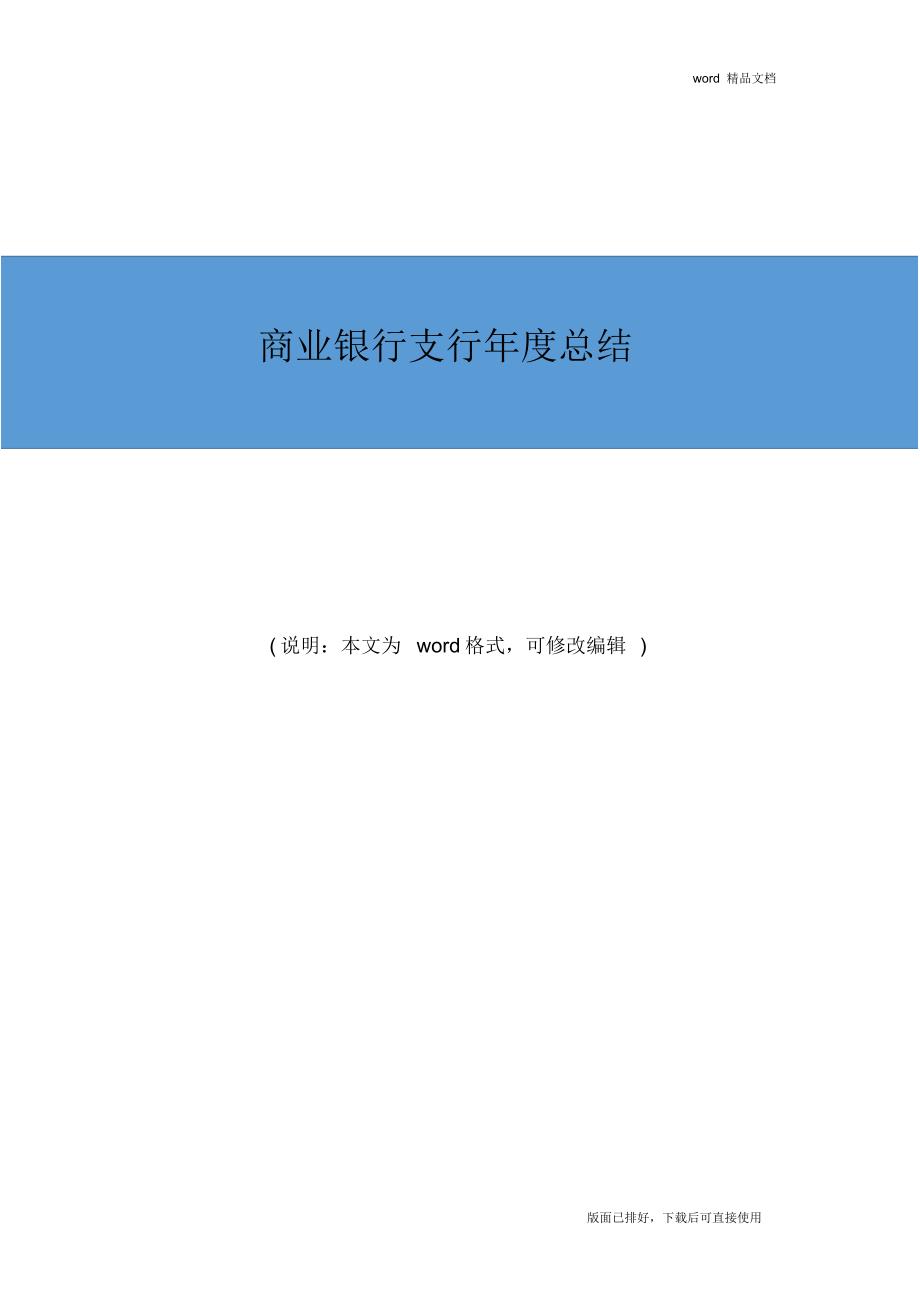 word 精品文档

商业银行支行年度总结

( 说明：本文为 word 格式，可修改编辑 )

版面已排好，下载后可直接使用